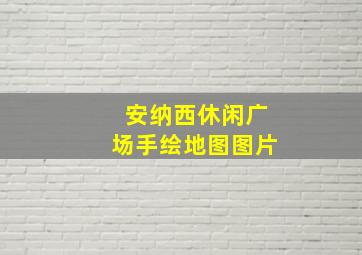 安纳西休闲广场手绘地图图片